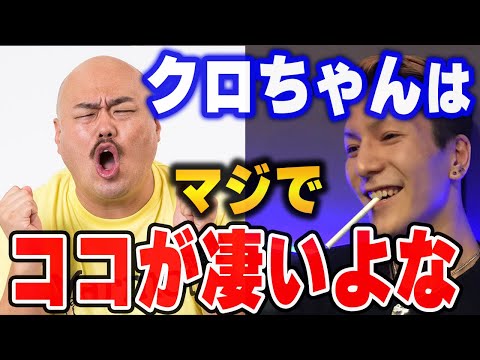 クロちゃんは
マジで
ココが凄いよな